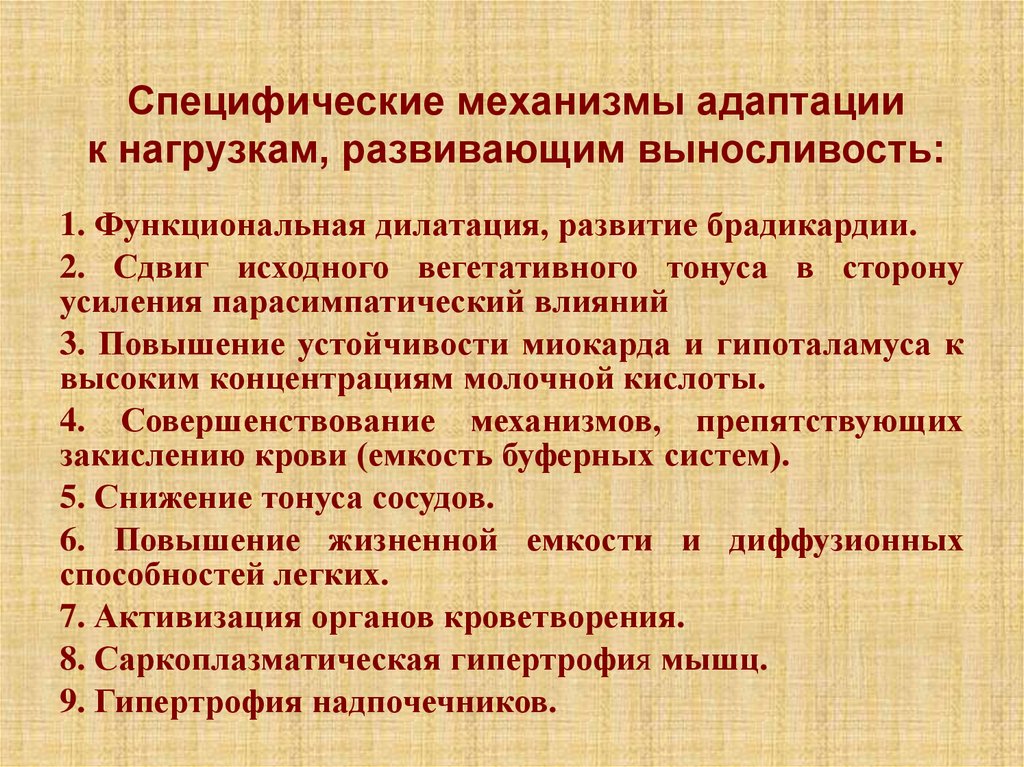 Специфические механизмы адаптации к нагрузкам, развивающим выносливость:

1. Функциональная дилатация, развитие брадикардии.

2. Сдвиг исходного вегетативного тонуса в сторону усиления парасимпатический влияний

3. Повышение устойчивости миокарда и гипоталамуса к высоким концентрациям молочной кислоты.

4. Совершенствование механизмов, препятствующих закислению крови (емкость буферных систем).

5. Снижение тонуса сосудов.

6. Повышение жизненной емкости и диффузионных способностей легких.

7. Активизация органов кроветворения.

8. Саркоплазматическая гипертрофия мышц.

9. Гипертрофия надпочечников.